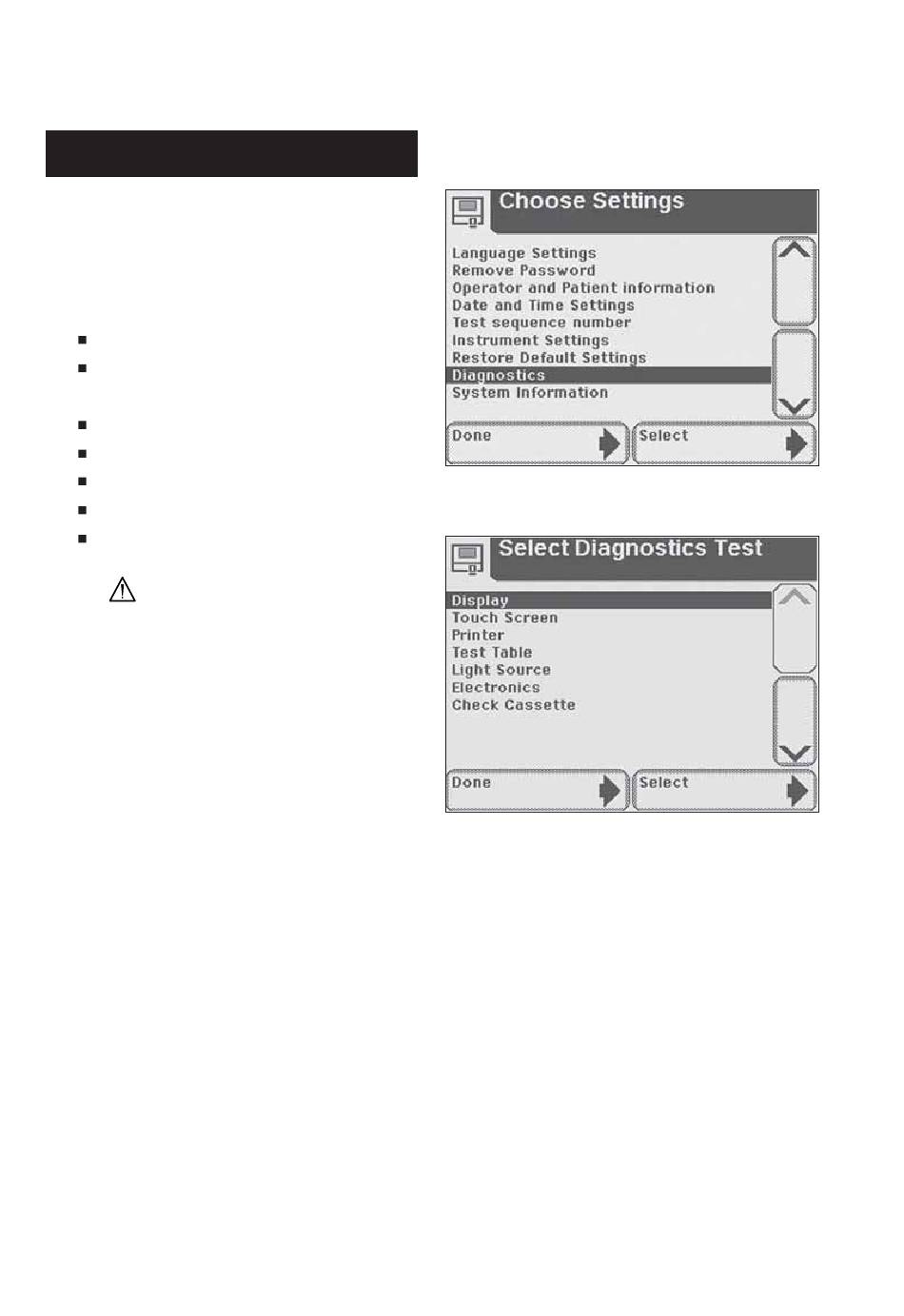 Choose Settings

Language Settings
Remove Password
Operator and Patient information
Date and Time Settings
Test sequence number
Instrument Settings
Restore Default Settings
Diagnostics
System Information

Done
Select

Select Diagnostics Test

Display
Touch Screen
Printer
Test Table
Light Source
Electronics
Check Cassette

Done
Select